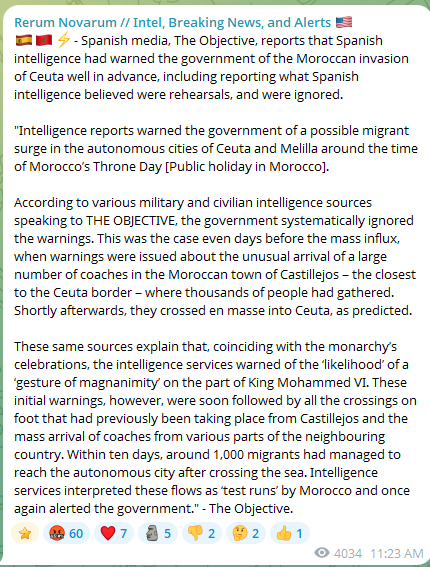 Rerum Novarum // Intel, Breaking News, and Alerts 🇺🇸
🇪🇸 🇲🇦 ⚡ - Spanish media, The Objective, reports that Spanish intelligence had warned the government of the Moroccan invasion of Ceuta well in advance, including reporting what Spanish intelligence believed were rehearsals, and were ignored.

"Intelligence reports warned the government of a possible migrant surge in the autonomous cities of Ceuta and Melilla around the time of Morocco's Throne Day [Public holiday in Morocco].

According to various military and civilian intelligence sources speaking to THE OBJECTIVE, the government systematically ignored the warnings. This was the case even days before the mass influx, when warnings were issued about the unusual arrival of a large number of coaches in the Moroccan town of Castillejos – the closest to the Ceuta border – where thousands of people had gathered. Shortly afterwards, they crossed en masse into Ceuta, as predicted.

These same sources explain that, coinciding with the monarchy's celebrations, the intelligence services warned of the 'likelihood' of a 'gesture of magnanimity' on the part of King Mohammed VI. These initial warnings, however, were soon followed by all the crossings on foot that had previously been taking place from Castillejos and the mass arrival of coaches from various parts of the neighbouring country. Within ten days, around 1,000 migrants had managed to reach the autonomous city after crossing the sea. Intelligence services interpreted these flows as 'test runs' by Morocco and once again alerted the government." - The Objective.

⭐ 🤬 60 ❤️ 7 🗿 5 👎 2 🤔 2 👍 1

4034 11:23 AM